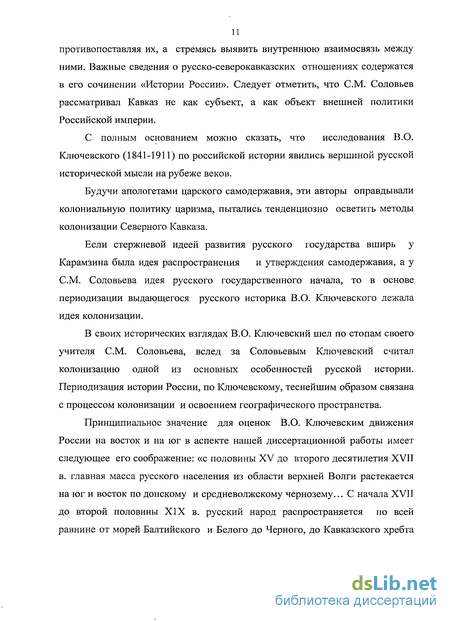 11

противопоставляя их, а стремясь выявить внутреннюю взаимосвязь между ними. Важные сведения о русско-северокавказских отношениях содержатся в его сочинении «Истории России». Следует отметить, что С.М. Соловьев рассматривал Кавказ не как субъект, а как объект внешней политики Российской империи.

С полным основанием можно сказать, что исследования В.О. Ключевского (1841-1911) по российской истории явились вершиной русской исторической мысли на рубеже веков.

Будучи апологетами царского самодержавия, эти авторы оправдывали колониальную политику царизма, пытались тенденциозно осветить методы колонизации Северного Кавказа.

Если стержневой идеей развития русского государства вширь у Карамзина была идея распространения и утверждения самодержавия, а у С.М. Соловьева идея русского государственного начала, то в основе периодизации выдающегося русского историка В.О. Ключевского лежала идея колонизации.

В своих исторических взглядах В.О. Ключевский шел по стопам своего учителя С.М. Соловьева, вслед за Соловьевым Ключевский считал колонизацию одной из основных особенностей русской истории. Периодизация истории России, по Ключевскому, теснейшим образом связана с процессом колонизации и освоением географического пространства.

Принципиальное значение для оценок В.О. Ключевским движения России на восток и на юг в аспекте нашей диссертационной работы имеет следующее его соображение: «с половины XV до второго десятилетия XVII в. главная масса русского населения из области верхней Волги растекается на юг и восток по донскому и средневолжскому чернозему… С начала XVII до второй половины X1X в. русский народ распространяется по всей равнине от морей Балтийского и Белого до Черного, до Кавказского хребта

dsLib.net
библиотека диссертаций